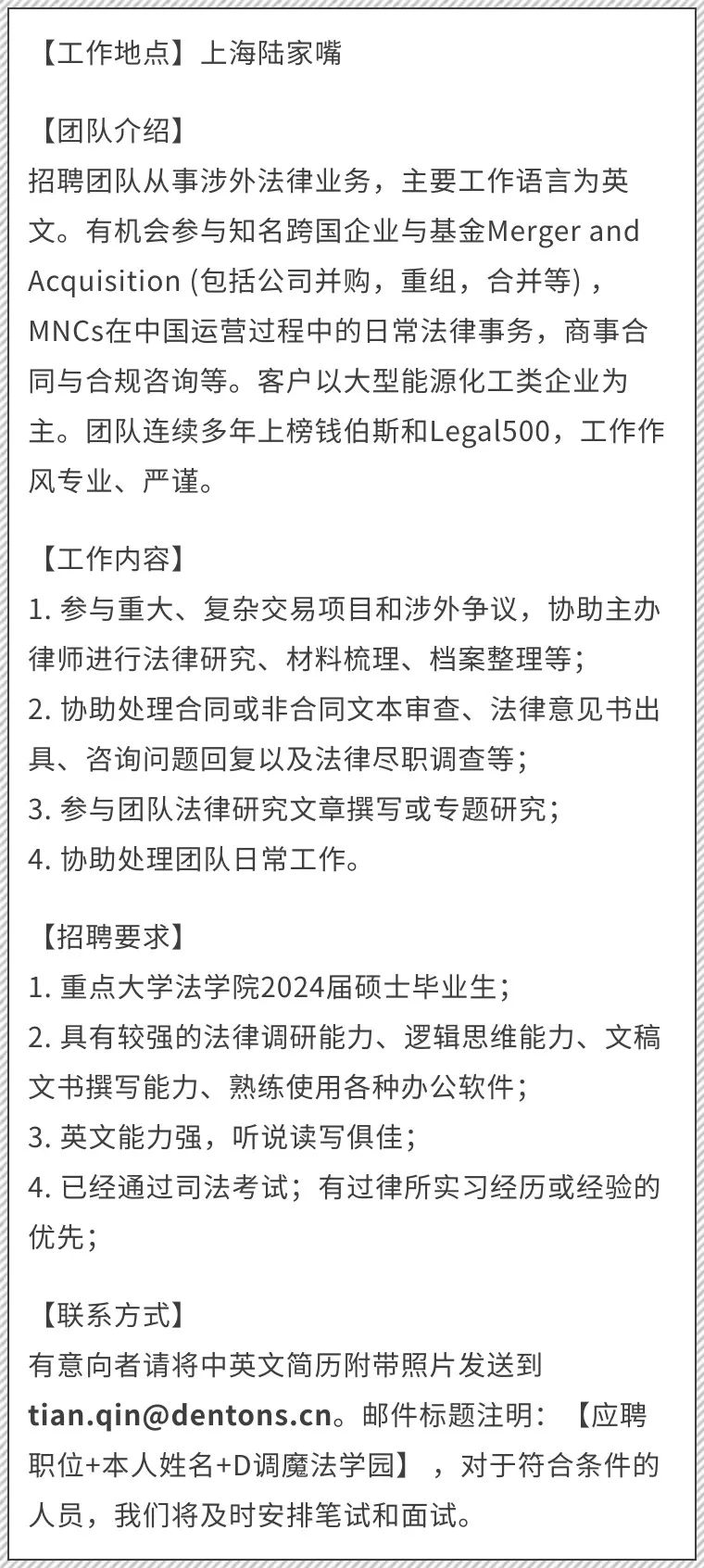 【工作地点】上海陆家嘴

【团队介绍】
招聘团队从事涉外法律业务，主要工作语言为英文。有机会参与知名跨国企业与基金Merger and Acquisition (包括公司并购，重组，合并等)，MNCs在中国运营过程中的日常法律事务，商事合同与合规咨询等。客户以大型能源化工类企业为主。团队连续多年上榜钱伯斯和Legal500，工作作风专业、严谨。

【工作内容】
1. 参与重大、复杂交易项目和涉外争议，协助主办律师进行法律研究、材料梳理、档案整理等；
2. 协助处理合同或非合同文本审查、法律意见书出具、咨询问题回复以及法律尽职调查等；
3. 参与团队法律研究文章撰写或专题研究；
4. 协助处理团队日常工作。

【招聘要求】
1. 重点大学法学院2024届硕士毕业生；
2. 具有较强的法律调研能力、逻辑思维能力、文稿文书撰写能力、熟练使用各种办公软件；
3. 英文能力强，听说读写俱佳；
4. 已经通过司法考试；有过律所实习经历或经验的优先；

【联系方式】
有意向者请将中英文简历附带照片发送到tian.qin@dentons.cn。邮件标题注明：【应聘职位+本人姓名+D调魔法学园】，对于符合条件的人员，我们将及时安排笔试和面试。